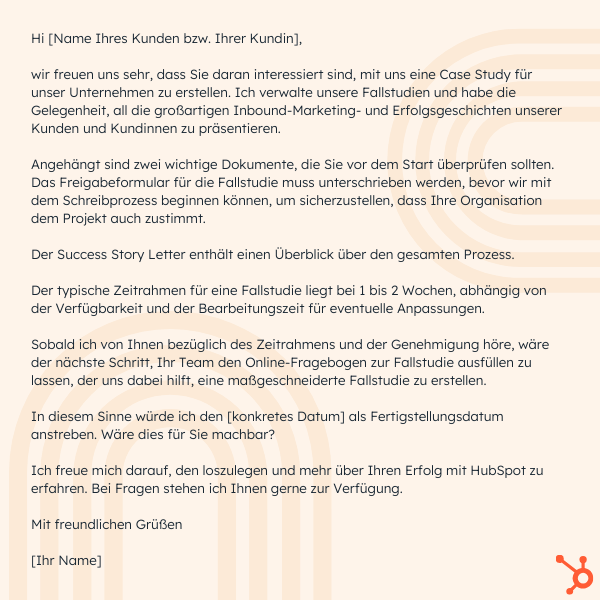 Hi [Name Ihres Kunden bzw. Ihrer Kundin],

wir freuen uns sehr, dass Sie daran interessiert sind, mit uns eine Case Study für unser Unternehmen zu erstellen. Ich verwalte unsere Fallstudien und habe die Gelegenheit, all die großartigen Inbound-Marketing- und Erfolgsgeschichten unserer Kunden und Kundinnen zu präsentieren.

Angehängt sind zwei wichtige Dokumente, die Sie vor dem Start überprüfen sollten. Das Freigabeformular für die Fallstudie muss unterschrieben werden, bevor wir mit dem Schreibprozess beginnen können, um sicherzustellen, dass Ihre Organisation dem Projekt auch zustimmt.

Der Success Story Letter enthält einen Überblick über den gesamten Prozess.

Der typische Zeitrahmen für eine Fallstudie liegt bei 1 bis 2 Wochen, abhängig von der Verfügbarkeit und der Bearbeitungszeit für eventuelle Anpassungen.

Sobald ich von Ihnen bezüglich des Zeitrahmens und der Genehmigung höre, wäre der nächste Schritt, Ihr Team den Online-Fragebogen zur Fallstudie ausfüllen zu lassen, der uns dabei hilft, eine maßgeschneiderte Fallstudie zu erstellen.

In diesem Sinne würde ich den [konkretes Datum] als Fertigstellungsdatum anstreben. Wäre dies für Sie machbar?

Ich freue mich darauf, den loszulegen und mehr über Ihren Erfolg mit HubSpot zu erfahren. Bei Fragen stehen ich Ihnen gerne zur Verfügung.

Mit freundlichen Grüßen

[Ihr Name]